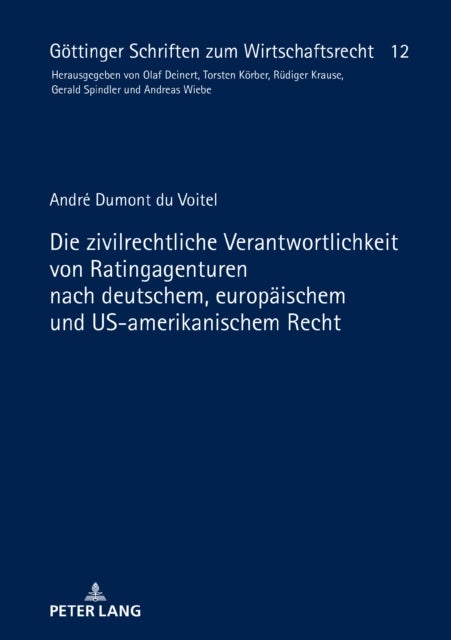 Göttinger Schriften zum Wirtschaftsrecht 12

Herausgegeben von Olaf Deinert, Torsten Körber, Rüdiger Krause, Gerald Spindler und Andreas Wiebe

André Dumont du Voitel

Die zivilrechtliche Verantwortlichkeit von Ratingagenturen nach deutschem, europäischem und US-amerikanischem Recht

PETER LANG